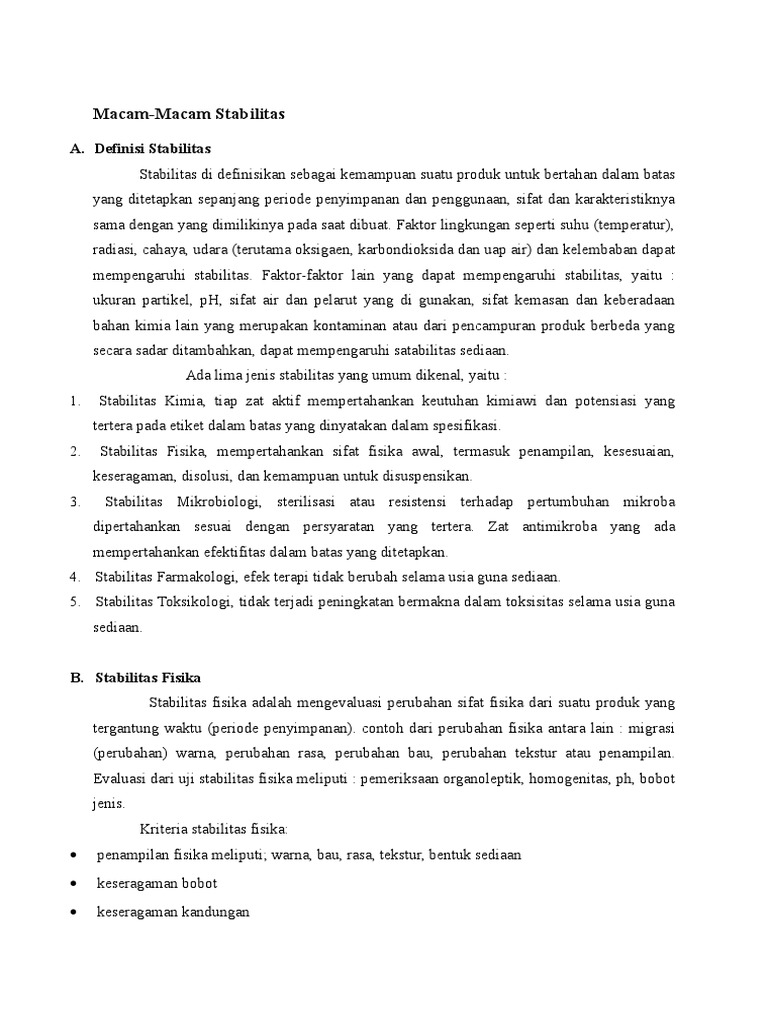 Macam-Macam Stabilitas

A. Definisi Stabilitas

Stabilitas di definisikan sebagai kemampuan suatu produk untuk bertahan dalam batas yang ditetapkan sepanjang periode penyimpanan dan penggunaan, sifat dan karakteristiknya sama dengan yang dimilikinya pada saat dibuat. Faktor lingkungan seperti suhu (temperatur), radiasi, cahaya, udara (terutama oksigaen, karbondioksida dan uap air) dan kelembaban dapat mempengaruhi stabilitas. Faktor-faktor lain yang dapat mempengaruhi stabilitas, yaitu : ukuran partikel, pH, sifat air dan pelarut yang di gunakan, sifat kemasan dan keberadaan bahan kimia lain yang merupakan kontaminan atau dari pencampuran produk berbeda yang secara sadar ditambahkan, dapat mempengaruhi satabilitas sediaan.

Ada lima jenis stabilitas yang umum dikenal, yaitu :

1. Stabilitas Kimia, tiap zat aktif mempertahankan keutuhan kimiawi dan potensiasi yang tertera pada etiket dalam batas yang dinyatakan dalam spesifikasi.
2. Stabilitas Fisika, mempertahankan sifat fisika awal, termasuk penampilan, kesesuaian, keseragaman, disolusi, dan kemampuan untuk disuspensikan.
3. Stabilitas Mikrobiologi, sterilisasi atau resistensi terhadap pertumbuhan mikroba dipertahankan sesuai dengan persyaratan yang tertera. Zat antimikroba yang ada mempertahankan efektifitas dalam batas yang ditetapkan.
4. Stabilitas Farmakologi, efek terapi tidak berubah selama usia guna sediaan.
5. Stabilitas Toksikologi, tidak terjadi peningkatan bermakna dalam toksisitas selama usia guna sediaan.

B. Stabilitas Fisika

Stabilitas fisika adalah mengevaluasi perubahan sifat fisika dari suatu produk yang tergantung waktu (periode penyimpanan). contoh dari perubahan fisika antara lain : migrasi (perubahan) warna, perubahan rasa, perubahan bau, perubahan tekstur atau penampilan. Evaluasi dari uji stabilitas fisika meliputi : pemeriksaan organoleptik, homogenitas, ph, bobot jenis.

Kriteria stabilitas fisika:

• penampilan fisika meliputi; warna, bau, rasa, tekstur, bentuk sediaan
• keseragaman bobot
• keseragaman kandungan